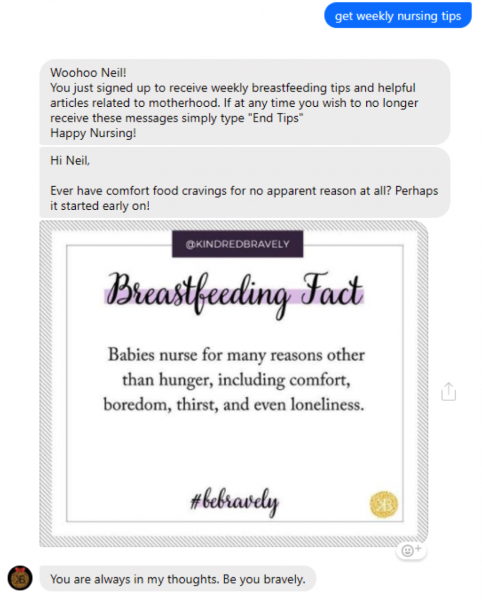 get weekly nursing tips

Woohoo Neil!
You just signed up to receive weekly breastfeeding tips and helpful articles related to motherhood. If at any time you wish to no longer receive these messages simply type "End Tips"
Happy Nursing!

Hi Neil,

Ever have comfort food cravings for no apparent reason at all? Perhaps it started early on!

@KINDREDBRAVELY

Breastfeeding Fact

Babies nurse for many reasons other than hunger, including comfort, boredom, thirst, and even loneliness.

#bebravely

KB

KB

You are always in my thoughts. Be you bravely.